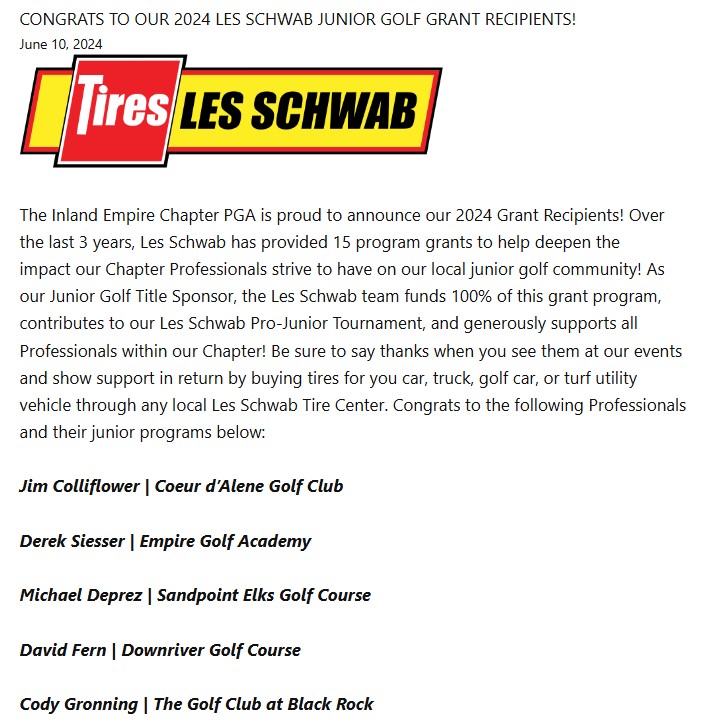 CONGRATS TO OUR 2024 LES SCHWAB JUNIOR GOLF GRANT RECIPIENTS!
June 10, 2024

Tires LES SCHWAB

The Inland Empire Chapter PGA is proud to announce our 2024 Grant Recipients! Over the last 3 years, Les Schwab has provided 15 program grants to help deepen the impact our Chapter Professionals strive to have on our local junior golf community! As our Junior Golf Title Sponsor, the Les Schwab team funds 100% of this grant program, contributes to our Les Schwab Pro-Junior Tournament, and generously supports all Professionals within our Chapter! Be sure to say thanks when you see them at our events and show support in return by buying tires for you car, truck, golf car, or turf utility vehicle through any local Les Schwab Tire Center. Congrats to the following Professionals and their junior programs below:

Jim Colliflower | Coeur d'Alene Golf Club

Derek Siesser | Empire Golf Academy

Michael Deprez | Sandpoint Elks Golf Course

David Fern | Downriver Golf Course

Cody Gronning | The Golf Club at Black Rock